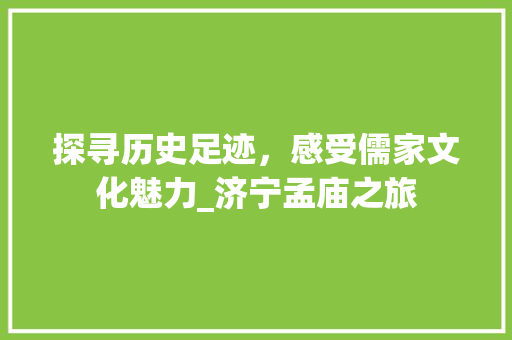 探寻历史足迹，感受儒家文化魅力_济宁孟庙之旅